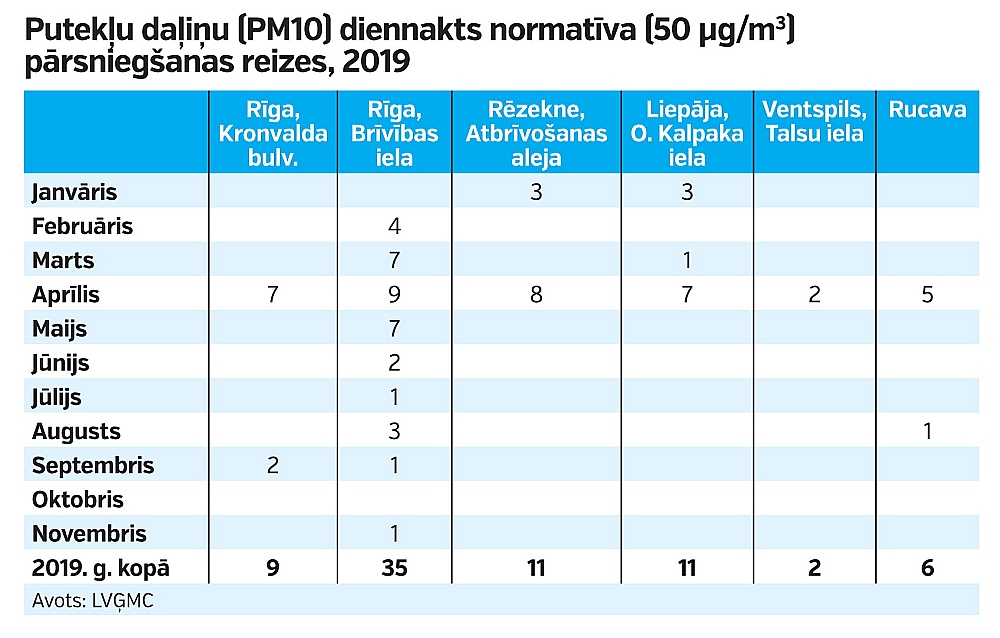 Putekļu daļiņu (PM10) diennakts normatīva (50 µg/m³) pārsniegšanas reizes, 2019

| | Rīga, Kronvalda bulv. | Rīga, Brīvības iela | Rēzekne, Atbrīvošanas aleja | Liepāja, O. Kalpaka iela | Ventspils, Talsu iela | Rucava |
|---|---|---|---|---|---|---|
| Janvāris | | | 3 | 3 | | |
| Februāris | | 4 | | | | |
| Marts | | 7 | | 1 | | |
| Aprīlis | 7 | 9 | 8 | 7 | 2 | 5 |
| Maijs | | 7 | | | | |
| Jūnijs | | 2 | | | | |
| Jūlijs | | 1 | | | | |
| Augusts | | 3 | | | | 1 |
| Septembris | 2 | 1 | | | | |
| Oktobris | | | | | | |
| Novembris | | 1 | | | | |
| 2019. g. kopā | 9 | 35 | 11 | 11 | 2 | 6 |

Avots: LVĢMC